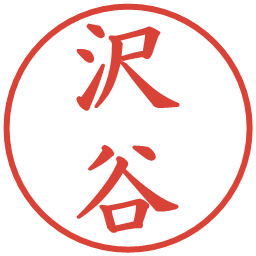 沢谷